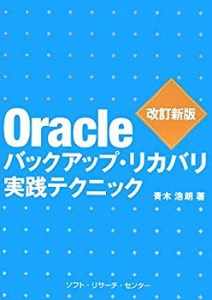 改訂新版

Oracle
バックアップ・リカバリ
実践テクニック

青木 浩朗 著

ソフト・リサーチ・センター